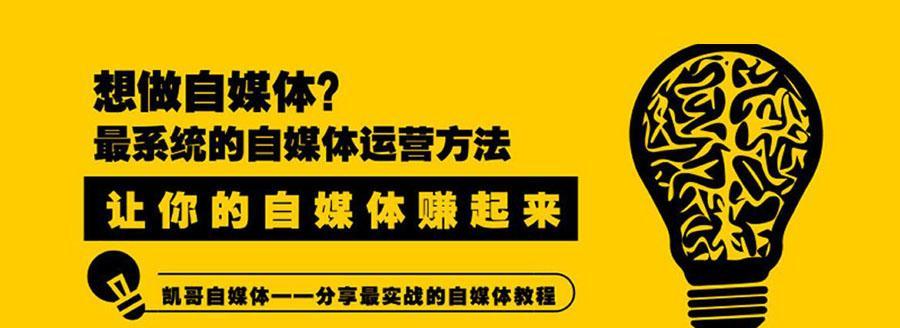 想做自媒体?
最系统的自媒体运营方法

让你的自媒体赚起来

凯哥自媒体——分享最实战的自媒体教程